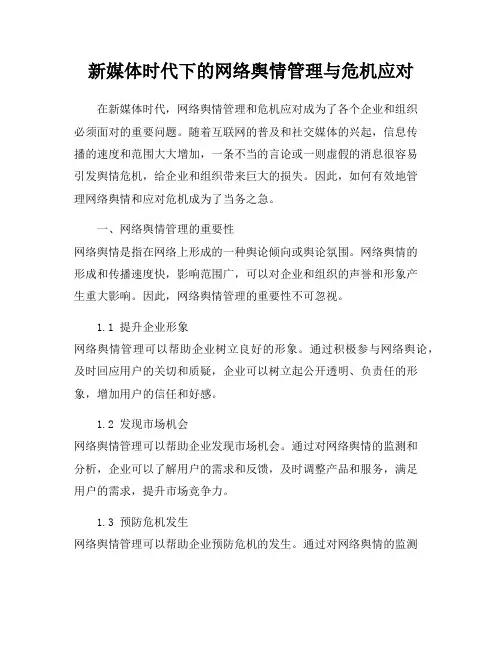 新媒体时代下的网络舆情管理与危机应对

在新媒体时代，网络舆情管理和危机应对成为了各个企业和组织必须面对的重要问题。随着互联网的普及和社交媒体的兴起，信息传播的速度和范围大大增加，一条不当的言论或一则虚假的消息很容易引发舆情危机，给企业和组织带来巨大的损失。因此，如何有效地管理网络舆情和应对危机成为了当务之急。

一、网络舆情管理的重要性
网络舆情是指在网络上形成的一种舆论倾向或舆论氛围。网络舆情的形成和传播速度快，影响范围广，可以对企业和组织的声誉和形象产生重大影响。因此，网络舆情管理的重要性不可忽视。

1.1 提升企业形象
网络舆情管理可以帮助企业树立良好的形象。通过积极参与网络舆论，及时回应用户的关切和质疑，企业可以树立起公开透明、负责任的形象，增加用户的信任和好感。

1.2 发现市场机会
网络舆情管理可以帮助企业发现市场机会。通过对网络舆情的监测和分析，企业可以了解用户的需求和反馈，及时调整产品和服务，满足用户的需求，提升市场竞争力。

1.3 预防危机发生
网络舆情管理可以帮助企业预防危机的发生。通过对网络舆情的监测